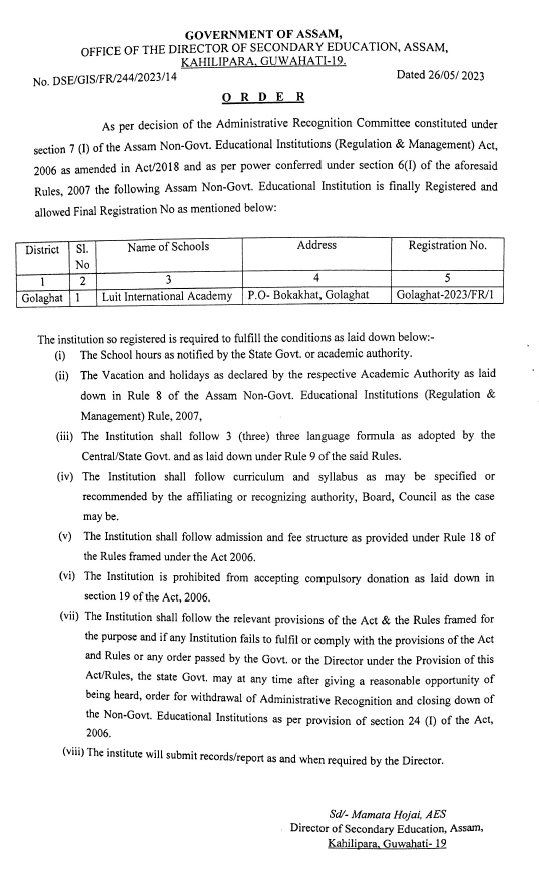 GOVERNMENT OF ASSAM,
OFFICE OF THE DIRECTOR OF SECONDARY EDUCATION, ASSAM,
KAHILIPARA, GUWAHATI-19.

No. DSE/GIS/FR/244/2023/14

Dated 26/05/ 2023

O R D E R

As per decision of the Administrative Recognition Committee constituted under section 7 (I) of the Assam Non-Govt. Educational Institutions (Regulation & Management) Act, 2006 as amended in Act/2018 and as per power conferred under section 6(I) of the aforesaid Rules, 2007 the following Assam Non-Govt. Educational Institution is finally Registered and allowed Final Registration No as mentioned below:

| District | Sl. No | Name of Schools | Address | Registration No. |
|---|---|---|---|---|
| 1 | 2 | 3 | 4 | 5 |
| Golaghat | 1 | Luit International Academy | P.O- Bokakhat, Golaghat | Golaghat-2023/FR/1 |

The institution so registered is required to fulfill the conditions as laid down below:-

(i) The School hours as notified by the State Govt. or academic authority.

(ii) The Vacation and holidays as declared by the respective Academic Authority as laid down in Rule 8 of the Assam Non-Govt. Educational Institutions (Regulation & Management) Rule, 2007,

(iii) The Institution shall follow 3 (three) three language formula as adopted by the Central/State Govt. and as laid down under Rule 9 of the said Rules.

(iv) The Institution shall follow curriculum and syllabus as may be specified or recommended by the affiliating or recognizing authority, Board, Council as the case may be.

(v) The Institution shall follow admission and fee structure as provided under Rule 18 of the Rules framed under the Act 2006.

(vi) The Institution is prohibited from accepting compulsory donation as laid down in section 19 of the Act, 2006.

(vii) The Institution shall follow the relevant provisions of the Act & the Rules framed for the purpose and if any Institution fails to fulfil or comply with the provisions of the Act and Rules or any order passed by the Govt. or the Director under the Provision of this Act/Rules, the state Govt. may at any time after giving a reasonable opportunity of being heard, order for withdrawal of Administrative Recognition and closing down of the Non-Govt. Educational Institutions as per provision of section 24 (I) of the Act, 2006.

(viii) The institute will submit records/report as and when required by the Director.

Sd/- Mamata Hojai, AES
Director of Secondary Education, Assam,
Kahilipara, Guwahati- 19